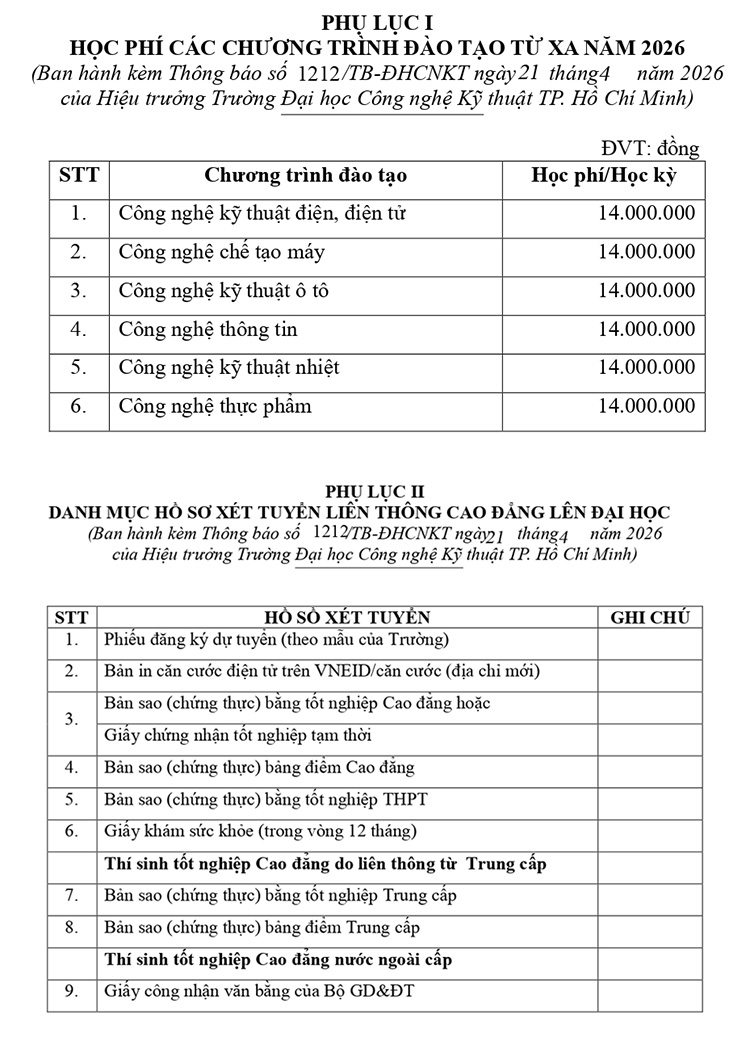 PHỤ LỤC I
HỌC PHÍ CÁC CHƯƠNG TRÌNH ĐÀO TẠO TỪ XA NĂM 2026
(Ban hành kèm Thông báo số 1212/TB-ĐHCNKT ngày 21 tháng 4 năm 2026 của Hiệu trưởng Trường Đại học Công nghệ Kỹ thuật TP. Hồ Chí Minh)

ĐVT: đồng

| STT | Chương trình đào tạo | Học phí/Học kỳ |
|---|---|---|
| 1. | Công nghệ kỹ thuật điện, điện tử | 14.000.000 |
| 2. | Công nghệ chế tạo máy | 14.000.000 |
| 3. | Công nghệ kỹ thuật ô tô | 14.000.000 |
| 4. | Công nghệ thông tin | 14.000.000 |
| 5. | Công nghệ kỹ thuật nhiệt | 14.000.000 |
| 6. | Công nghệ thực phẩm | 14.000.000 |

PHỤ LỤC II
DANH MỤC HỒ SƠ XÉT TUYỂN LIÊN THÔNG CAO ĐẲNG LÊN ĐẠI HỌC
(Ban hành kèm Thông báo số 1212/TB-ĐHCNKT ngày 21 tháng 4 năm 2026 của Hiệu trưởng Trường Đại học Công nghệ Kỹ thuật TP. Hồ Chí Minh)

| STT | HỒ SƠ XÉT TUYỂN | GHI CHÚ |
|---|---|---|
| 1. | Phiếu đăng ký dự tuyển (theo mẫu của Trường) | |
| 2. | Bản in căn cước điện tử trên VNEID/căn cước (địa chỉ mới) | |
| 3. | Bản sao (chứng thực) bằng tốt nghiệp Cao đẳng hoặc | |
| | Giấy chứng nhận tốt nghiệp tạm thời | |
| 4. | Bản sao (chứng thực) bảng điểm Cao đẳng | |
| 5. | Bản sao (chứng thực) bằng tốt nghiệp THPT | |
| 6. | Giấy khám sức khỏe (trong vòng 12 tháng) | |
| | Thí sinh tốt nghiệp Cao đẳng do liên thông từ Trung cấp | |
| 7. | Bản sao (chứng thực) bằng tốt nghiệp Trung cấp | |
| 8. | Bản sao (chứng thực) bảng điểm Trung cấp | |
| | Thí sinh tốt nghiệp Cao đẳng nước ngoài cấp | |
| 9. | Giấy công nhận văn bằng của Bộ GD&ĐT | |